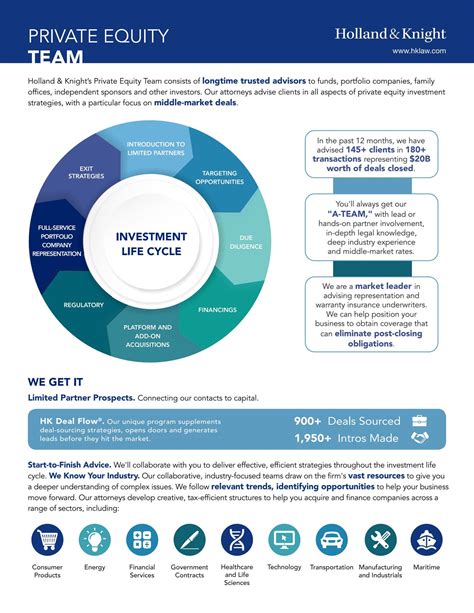 PRIVATE EQUITY TEAM

Holland & Knight
www.hklaw.com

Holland & Knight's Private Equity Team consists of longtime trusted advisors to funds, portfolio companies, family offices, independent sponsors and other investors. Our attorneys advise clients in all aspects of private equity investment strategies, with a particular focus on middle-market deals.

INVESTMENT LIFE CYCLE

INTRODUCTION TO LIMITED PARTNERS

TARGETING OPPORTUNITIES

DUE DILIGENCE

FINANCINGS

PLATFORM AND ADD-ON ACQUISITIONS

REGULATORY

FULL-SERVICE PORTFOLIO COMPANY REPRESENTATION

EXIT STRATEGIES

In the past 12 months, we have advised 145+ clients in 180+ transactions representing $20B worth of deals closed.

You'll always get our "A-TEAM," with lead or hands-on partner involvement, in-depth legal knowledge, deep industry experience and middle-market rates.

We are a market leader in advising representation and warranty insurance underwriters. We can help position your business to obtain coverage that can eliminate post-closing obligations.

WE GET IT

Limited Partner Prospects. Connecting our contacts to capital.

HK Deal Flow®. Our unique program supplements deal-sourcing strategies, opens doors and generates leads before they hit the market.

900+ Deals Sourced

1,950+ Intros Made

Start-to-Finish Advice. We'll collaborate with you to deliver effective, efficient strategies throughout the investment life cycle. We Know Your Industry. Our collaborative, industry-focused teams draw on the firm's vast resources to give you a deeper understanding of complex issues. We follow relevant trends, identifying opportunities to help your business move forward. Our attorneys develop creative, tax-efficient structures to help you acquire and finance companies across a range of sectors, including:

Consumer Products

Energy

Financial Services

Government Contracts

Healthcare and Life Sciences

Technology

Transportation

Manufacturing and Industrials

Maritime